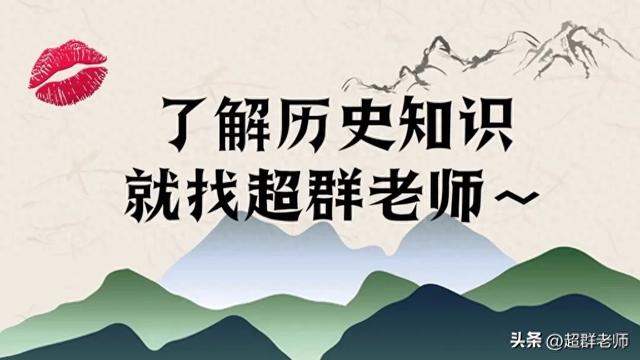 了解历史知识
就找超群老师～

头条 @超群老师